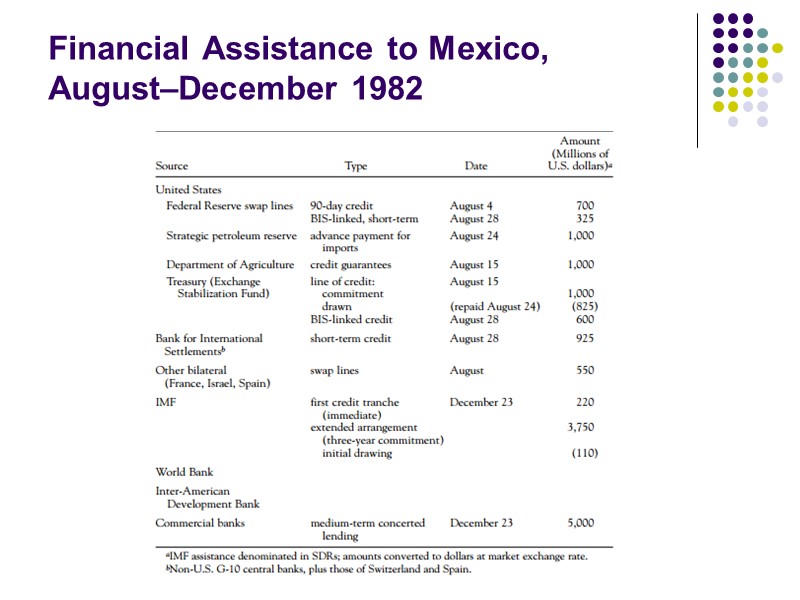 Financial Assistance to Mexico, August–December 1982

| Source | Type | Date | Amount (Millions of U.S. dollars)$^a$ |
|---|---|---|---|
| United States | | | |
| Federal Reserve swap lines | 90-day credit | August 4 | 700 |
| | BIS-linked, short-term | August 28 | 325 |
| Strategic petroleum reserve | advance payment for imports | August 24 | 1,000 |
| Department of Agriculture | credit guarantees | August 15 | 1,000 |
| Treasury (Exchange Stabilization Fund) | line of credit: | August 15 | |
| | commitment | | 1,000 |
| | drawn | (repaid August 24) | (825) |
| | BIS-linked credit | August 28 | 600 |
| Bank for International Settlements$^b$ | short-term credit | August 28 | 925 |
| Other bilateral (France, Israel, Spain) | swap lines | August | 550 |
| IMF | first credit tranche (immediate) | December 23 | 220 |
| | extended arrangement (three-year commitment) | | 3,750 |
| | initial drawing | | (110) |
| World Bank | | | |
| Inter-American Development Bank | | | |
| Commercial banks | medium-term concerted lending | December 23 | 5,000 |

$^a$IMF assistance denominated in SDRs; amounts converted to dollars at market exchange rate.
$^b$Non-U.S. G-10 central banks, plus those of Switzerland and Spain.